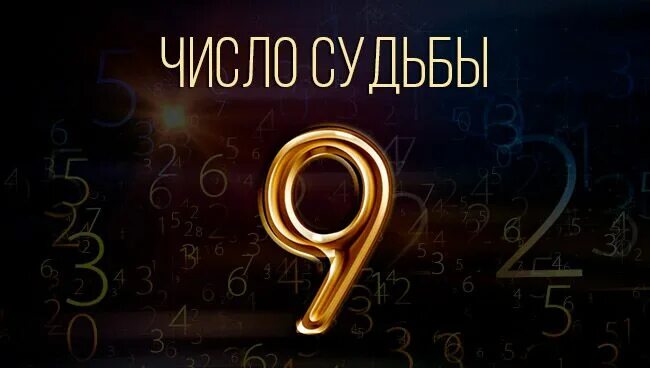 ЧИСЛО СУДЬБЫ

9